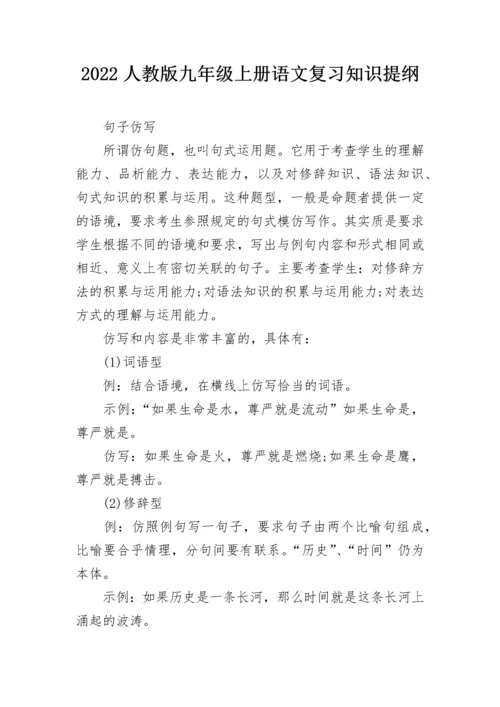 2022 人教版九年级上册语文复习知识提纲

句子仿写

所谓仿句题，也叫句式运用题。它用于考查学生的理解能力、品析能力、表达能力，以及对修辞知识、语法知识、句式知识的积累与运用。这种题型，一般是命题者提供一定的语境，要求考生参照规定的句式模仿写作。其实质是要求学生根据不同的语境和要求，写出与例句内容和形式相同或相近、意义上有密切关联的句子。主要考查学生：对修辞方法的积累与运用能力;对语法知识的积累与运用能力;对表达方式的理解与运用能力。

仿写和内容是非常丰富的，具体有：

(1)词语型

例：结合语境，在横线上仿写恰当的词语。

示例：“如果生命是水，尊严就是流动”如果生命是，尊严就是。

仿写：如果生命是火，尊严就是燃烧;如果生命是鹰，尊严就是搏击。

(2)修辞型

例：仿照例句写一句子，要求句子由两个比喻句组成，比喻要合乎情理，分句间要有联系。“历史”、“时间”仍为本体。

示例：如果历史是一条长河，那么时间就是这条长河上涌起的波涛。